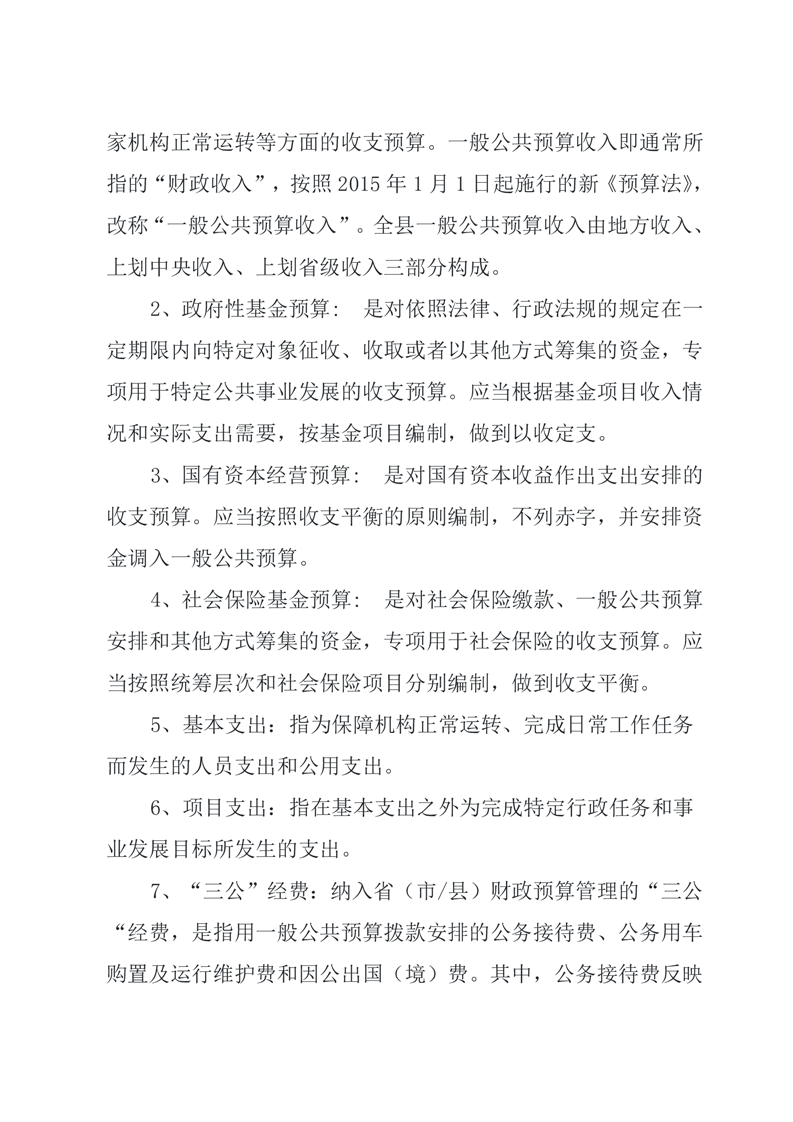 家机构正常运转等方面的收支预算。一般公共预算收入即通常所指的“财政收入”，按照 2015 年 1 月 1 日起施行的新《预算法》，改称“一般公共预算收入”。全县一般公共预算收入由地方收入、上划中央收入、上划省级收入三部分构成。

2、政府性基金预算： 是对依照法律、行政法规的规定在一定期限内向特定对象征收、收取或者以其他方式筹集的资金，专项用于特定公共事业发展的收支预算。应当根据基金项目收入情况和实际支出需要，按基金项目编制，做到以收定支。

3、国有资本经营预算： 是对国有资本收益作出支出安排的收支预算。应当按照收支平衡的原则编制，不列赤字，并安排资金调入一般公共预算。

4、社会保险基金预算： 是对社会保险缴款、一般公共预算安排和其他方式筹集的资金，专项用于社会保险的收支预算。应当按照统筹层次和社会保险项目分别编制，做到收支平衡。

5、基本支出：指为保障机构正常运转、完成日常工作任务而发生的人员支出和公用支出。

6、项目支出：指在基本支出之外为完成特定行政任务和事业发展目标所发生的支出。

7、“三公”经费：纳入省（市/县）财政预算管理的“三公“经费，是指用一般公共预算拨款安排的公务接待费、公务用车购置及运行维护费和因公出国（境）费。其中，公务接待费反映